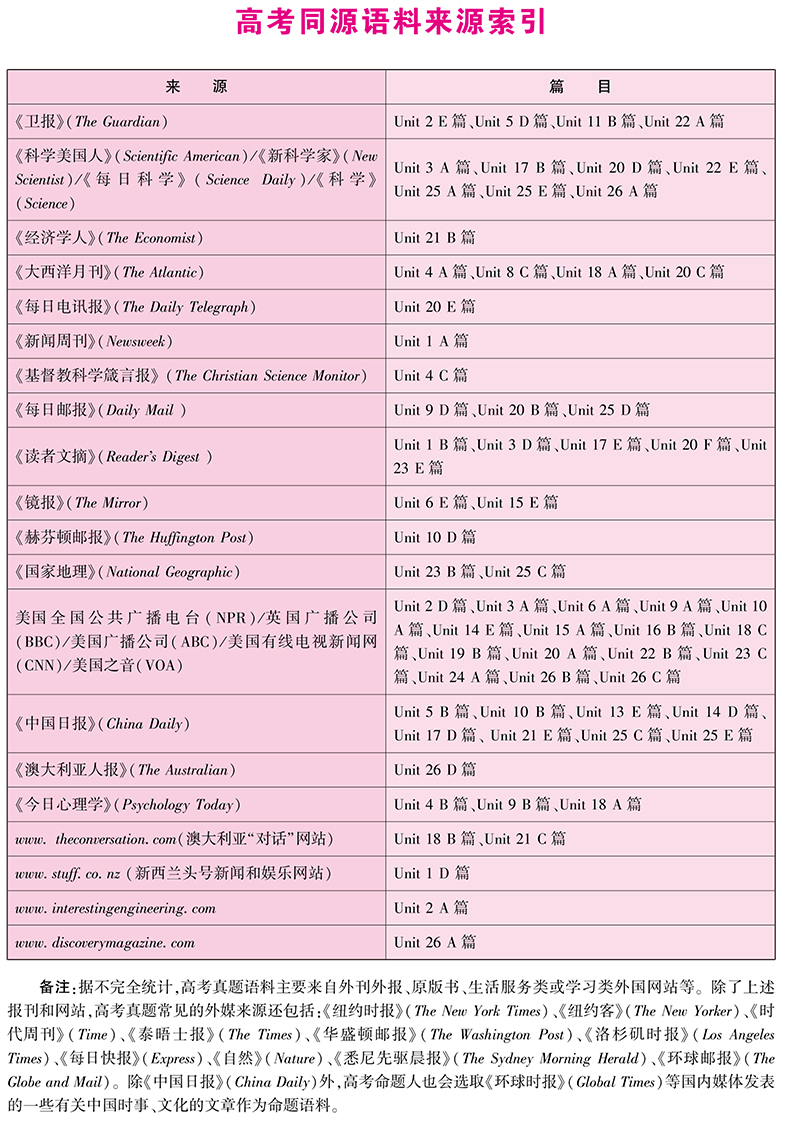 高考同源语料来源索引

| 来　源 | 篇　目 |
|---|---|
| 《卫报》(The Guardian) | Unit 2 E 篇、Unit 5 D 篇、Unit 11 B 篇、Unit 22 A 篇 |
| 《科学美国人》(Scientific American)/《新科学家》(New Scientist)/《每日科学》(Science Daily)/《科学》(Science) | Unit 3 A 篇、Unit 17 B 篇、Unit 20 D 篇、Unit 22 E 篇、Unit 25 A 篇、Unit 25 E 篇、Unit 26 A 篇 |
| 《经济学人》(The Economist) | Unit 21 B 篇 |
| 《大西洋月刊》(The Atlantic) | Unit 4 A 篇、Unit 8 C 篇、Unit 18 A 篇、Unit 20 C 篇 |
| 《每日电讯报》(The Daily Telegraph) | Unit 20 E 篇 |
| 《新闻周刊》(Newsweek) | Unit 1 A 篇 |
| 《基督教科学箴言报》(The Christian Science Monitor) | Unit 4 C 篇 |
| 《每日邮报》(Daily Mail ) | Unit 9 D 篇、Unit 20 B 篇、Unit 25 D 篇 |
| 《读者文摘》(Reader's Digest ) | Unit 1 B 篇、Unit 3 D 篇、Unit 17 E 篇、Unit 20 F 篇、Unit 23 E 篇 |
| 《镜报》(The Mirror) | Unit 6 E 篇、Unit 15 E 篇 |
| 《赫芬顿邮报》(The Huffington Post) | Unit 10 D 篇 |
| 《国家地理》(National Geographic) | Unit 23 B 篇、Unit 25 C 篇 |
| 美国全国公共广播电台(NPR)/英国广播公司(BBC)/美国广播公司(ABC)/美国有线电视新闻网(CNN)/美国之音(VOA) | Unit 2 D 篇、Unit 3 A 篇、Unit 6 A 篇、Unit 9 A 篇、Unit 10 A 篇、Unit 14 E 篇、Unit 15 A 篇、Unit 16 B 篇、Unit 18 C 篇、Unit 19 B 篇、Unit 20 A 篇、Unit 22 B 篇、Unit 23 C 篇、Unit 24 A 篇、Unit 26 B 篇、Unit 26 C 篇 |
| 《中国日报》(China Daily) | Unit 5 B 篇、Unit 10 B 篇、Unit 13 E 篇、Unit 14 D 篇、Unit 17 D 篇、Unit 21 E 篇、Unit 25 C 篇、Unit 25 E 篇 |
| 《澳大利亚人报》(The Australian) | Unit 26 D 篇 |
| 《今日心理学》(Psychology Today) | Unit 4 B 篇、Unit 9 B 篇、Unit 18 A 篇 |
| www. theconversation. com(澳大利亚"对话"网站) | Unit 18 B 篇、Unit 21 C 篇 |
| www. stuff. co. nz (新西兰头号新闻和娱乐网站) | Unit 1 D 篇 |
| www. interestingengineering. com | Unit 2 A 篇 |
| www. discoverymagazine. com | Unit 26 A 篇 |

备注：据不完全统计，高考真题语料主要来自外刊外报、原版书、生活服务类或学习类外国网站等。除了上述报刊和网站，高考真题常见的外媒来源还包括：《纽约时报》(The New York Times)、《纽约客》(The New Yorker)、《时代周刊》(Time)、《泰晤士报》(The Times)、《华盛顿邮报》(The Washington Post)、《洛杉矶时报》(Los Angeles Times)、《每日快报》(Express)、《自然》(Nature)、《悉尼先驱晨报》(The Sydney Morning Herald)、《环球邮报》(The Globe and Mail)。除《中国日报》(China Daily)外，高考命题人也会选取《环球时报》(Global Times)等国内媒体发表的一些有关中国时事、文化的文章作为命题语料。